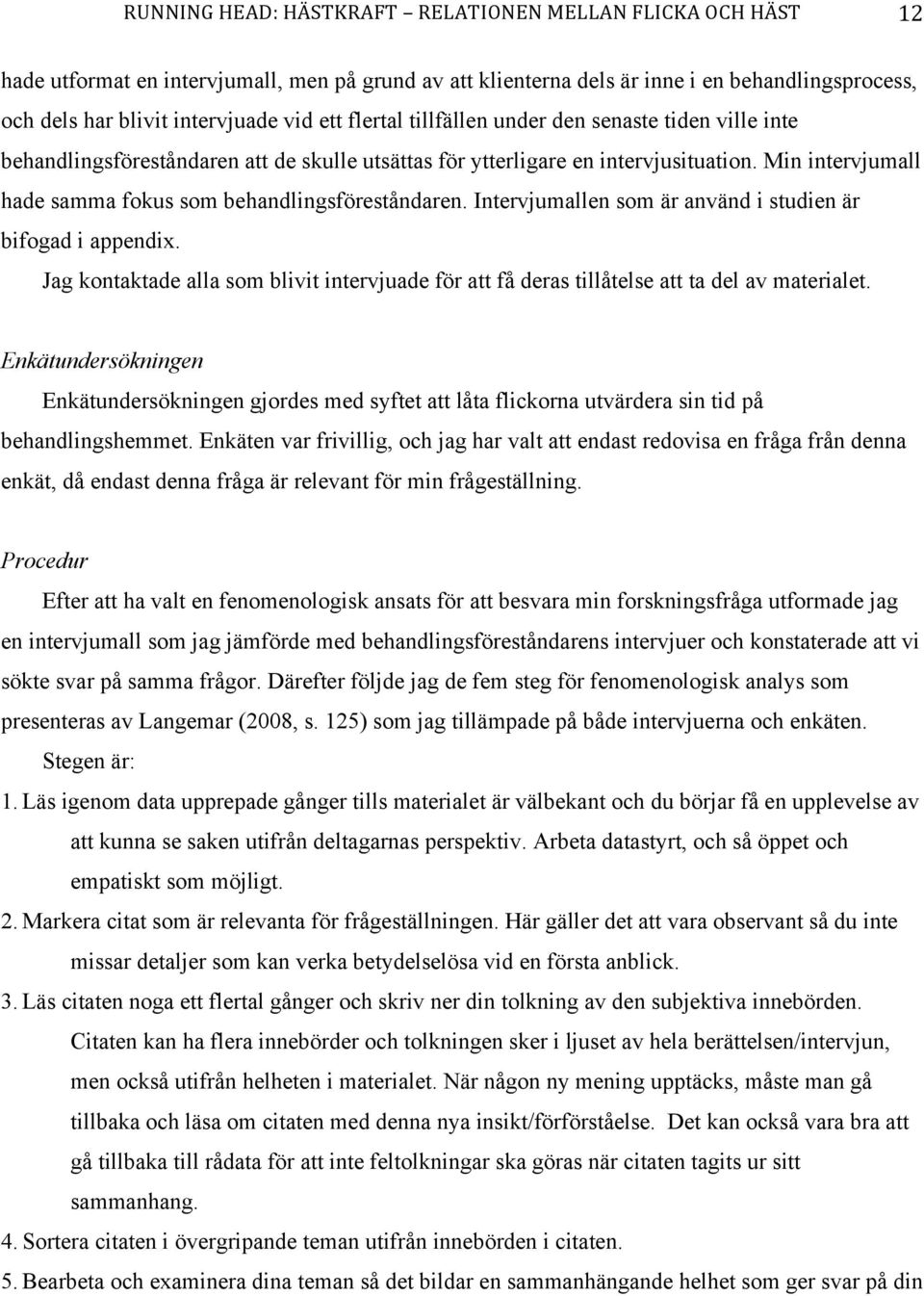 RUNNING HEAD: HÄSTKRAFT – RELATIONEN MELLAN FLICKA OCH HÄST 12

hade utformat en intervjumall, men på grund av att klienterna dels är inne i en behandlingsprocess, och dels har blivit intervjuade vid ett flertal tillfällen under den senaste tiden ville inte behandlingsföreståndaren att de skulle utsättas för ytterligare en intervjusituation. Min intervjumall hade samma fokus som behandlingsföreståndaren. Intervjumallen som är använd i studien är bifogad i appendix.

Jag kontaktade alla som blivit intervjuade för att få deras tillåtelse att ta del av materialet.

Enkätundersökningen

Enkätundersökningen gjordes med syftet att låta flickorna utvärdera sin tid på behandlingshemmet. Enkäten var frivillig, och jag har valt att endast redovisa en fråga från denna enkät, då endast denna fråga är relevant för min frågeställning.

Procedur

Efter att ha valt en fenomenologisk ansats för att besvara min forskningsfråga utformade jag en intervjumall som jag jämförde med behandlingsföreståndarens intervjuer och konstaterade att vi sökte svar på samma frågor. Därefter följde jag de fem steg för fenomenologisk analys som presenteras av Langemar (2008, s. 125) som jag tillämpade på både intervjuerna och enkäten.

Stegen är:

1. Läs igenom data upprepade gånger tills materialet är välbekant och du börjar få en upplevelse av att kunna se saken utifrån deltagarnas perspektiv. Arbeta datastyrt, och så öppet och empatiskt som möjligt.

2. Markera citat som är relevanta för frågeställningen. Här gäller det att vara observant så du inte missar detaljer som kan verka betydelselösa vid en första anblick.

3. Läs citaten noga ett flertal gånger och skriv ner din tolkning av den subjektiva innebörden. Citaten kan ha flera innebörder och tolkningen sker i ljuset av hela berättelsen/intervjun, men också utifrån helheten i materialet. När någon ny mening upptäcks, måste man gå tillbaka och läsa om citaten med denna nya insikt/förförståelse. Det kan också vara bra att gå tillbaka till rådata för att inte feltolkningar ska göras när citaten tagits ur sitt sammanhang.

4. Sortera citaten i övergripande teman utifrån innebörden i citaten.

5. Bearbeta och examinera dina teman så det bildar en sammanhängande helhet som ger svar på din